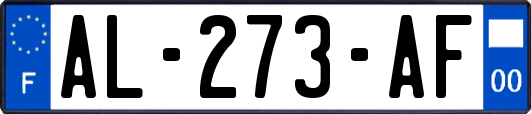 F
AL-273-AF
00